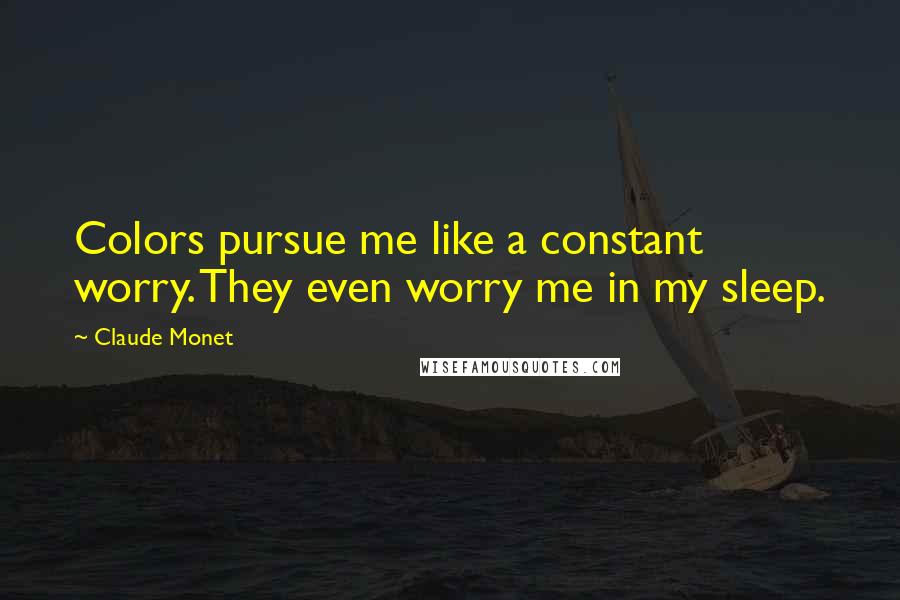 Colors pursue me like a constant worry. They even worry me in my sleep.

~ Claude Monet

WISEFAMOUSQUOTES.COM